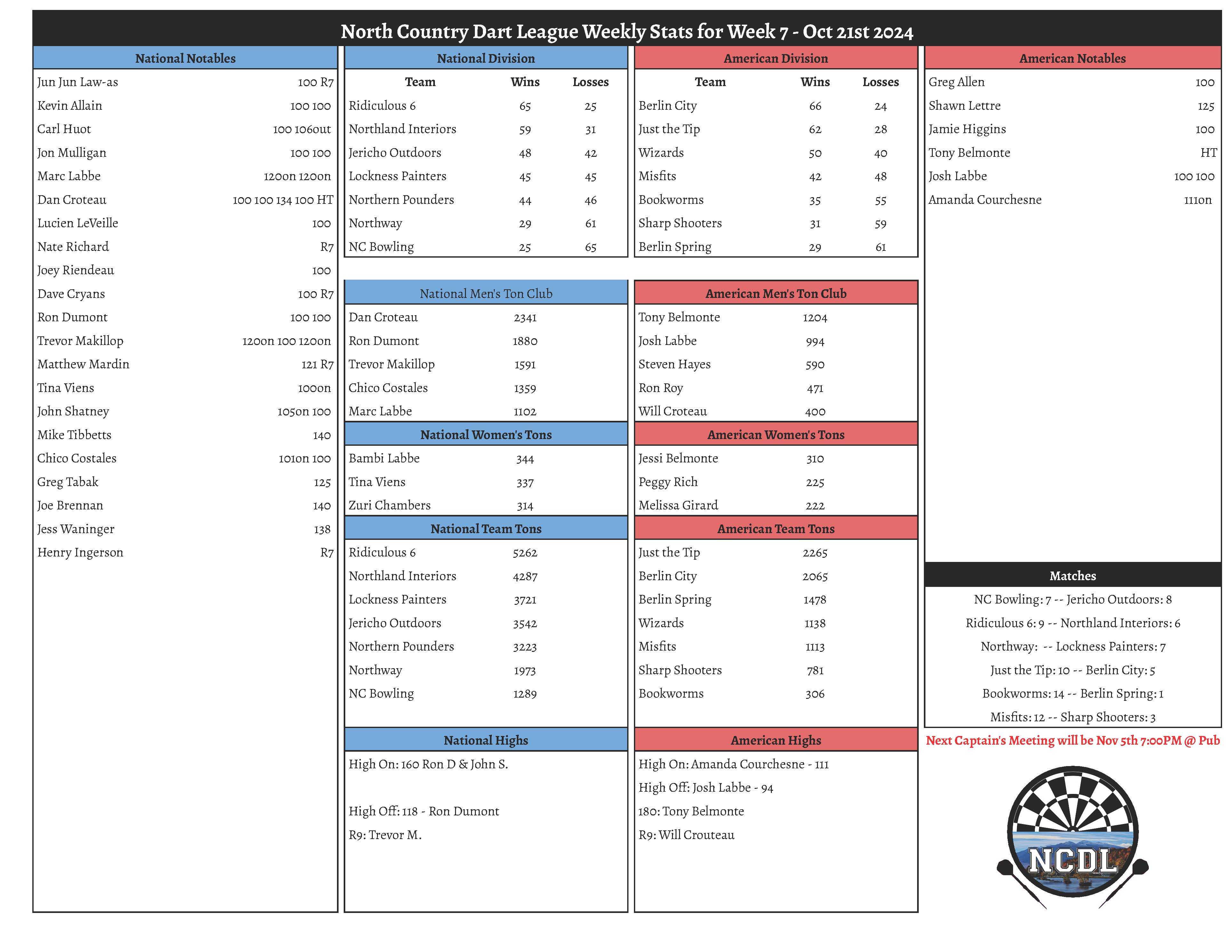 North Country Dart League Weekly Stats for Week 7 - Oct 21st 2024

National Notables

| | |
|---|---|
| Jun Jun Law-as | 100 R7 |
| Kevin Allain | 100 100 |
| Carl Huot | 100 106out |
| Jon Mulligan | 100 100 |
| Marc Labbe | 120on 120on |
| Dan Croteau | 100 100 134 100 HT |
| Lucien LeVeille | 100 |
| Nate Richard | R7 |
| Joey Riendeau | 100 |
| Dave Cryans | 100 R7 |
| Ron Dumont | 100 100 |
| Trevor Makillop | 120on 100 120on |
| Matthew Mardin | 121 R7 |
| Tina Viens | 100on |
| John Shatney | 105on 100 |
| Mike Tibbetts | 140 |
| Chico Costales | 101on 100 |
| Greg Tabak | 125 |
| Joe Brennan | 140 |
| Jess Waninger | 138 |
| Henry Ingerson | R7 |

National Division

| Team | Wins | Losses |
|---|---|---|
| Ridiculous 6 | 65 | 25 |
| Northland Interiors | 59 | 31 |
| Jericho Outdoors | 48 | 42 |
| Lockness Painters | 45 | 45 |
| Northern Pounders | 44 | 46 |
| Northway | 29 | 61 |
| NC Bowling | 25 | 65 |

National Men's Ton Club

| | |
|---|---|
| Dan Croteau | 2341 |
| Ron Dumont | 1880 |
| Trevor Makillop | 1591 |
| Chico Costales | 1359 |
| Marc Labbe | 1102 |

National Women's Tons

| | |
|---|---|
| Bambi Labbe | 344 |
| Tina Viens | 337 |
| Zuri Chambers | 314 |

National Team Tons

| | |
|---|---|
| Ridiculous 6 | 5262 |
| Northland Interiors | 4287 |
| Lockness Painters | 3721 |
| Jericho Outdoors | 3542 |
| Northern Pounders | 3223 |
| Northway | 1973 |
| NC Bowling | 1289 |

National Highs

High On: 160 Ron D & John S.

High Off: 118 - Ron Dumont

R9: Trevor M.

American Division

| Team | Wins | Losses |
|---|---|---|
| Berlin City | 66 | 24 |
| Just the Tip | 62 | 28 |
| Wizards | 50 | 40 |
| Misfits | 42 | 48 |
| Bookworms | 35 | 55 |
| Sharp Shooters | 31 | 59 |
| Berlin Spring | 29 | 61 |

American Men's Ton Club

| | |
|---|---|
| Tony Belmonte | 1204 |
| Josh Labbe | 994 |
| Steven Hayes | 590 |
| Ron Roy | 471 |
| Will Croteau | 400 |

American Women's Tons

| | |
|---|---|
| Jessi Belmonte | 310 |
| Peggy Rich | 225 |
| Melissa Girard | 222 |

American Team Tons

| | |
|---|---|
| Just the Tip | 2265 |
| Berlin City | 2065 |
| Berlin Spring | 1478 |
| Wizards | 1138 |
| Misfits | 1113 |
| Sharp Shooters | 781 |
| Bookworms | 306 |

American Highs

High On: Amanda Courchesne - 111

High Off: Josh Labbe - 94

180: Tony Belmonte

R9: Will Crouteau

American Notables

| | |
|---|---|
| Greg Allen | 100 |
| Shawn Lettre | 125 |
| Jamie Higgins | 100 |
| Tony Belmonte | HT |
| Josh Labbe | 100 100 |
| Amanda Courchesne | 111on |

Matches

NC Bowling: 7 -- Jericho Outdoors: 8

Ridiculous 6: 9 -- Northland Interiors: 6

Northway: -- Lockness Painters: 7

Just the Tip: 10 -- Berlin City: 5

Bookworms: 14 -- Berlin Spring: 1

Misfits: 12 -- Sharp Shooters: 3

Next Captain's Meeting will be Nov 5th 7:00PM @ Pub

NCDL